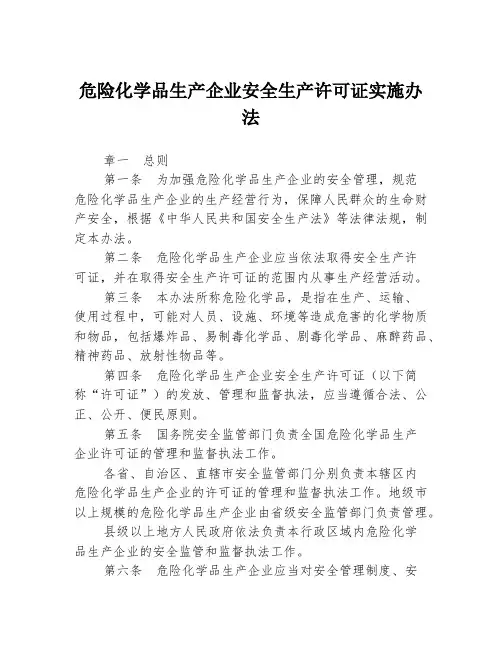 危险化学品生产企业安全生产许可证实施办法

章一　总则

第一条　为加强危险化学品生产企业的安全管理，规范危险化学品生产企业的生产经营行为，保障人民群众的生命财产安全，根据《中华人民共和国安全生产法》等法律法规，制定本办法。

第二条　危险化学品生产企业应当依法取得安全生产许可证，并在取得安全生产许可证的范围内从事生产经营活动。

第三条　本办法所称危险化学品，是指在生产、运输、使用过程中，可能对人员、设施、环境等造成危害的化学物质和物品，包括爆炸品、易制毒化学品、剧毒化学品、麻醉药品、精神药品、放射性物品等。

第四条　危险化学品生产企业安全生产许可证（以下简称“许可证”）的发放、管理和监督执法，应当遵循合法、公正、公开、便民原则。

第五条　国务院安全监管部门负责全国危险化学品生产企业许可证的管理和监督执法工作。

各省、自治区、直辖市安全监管部门分别负责本辖区内危险化学品生产企业的许可证的管理和监督执法工作。地级市以上规模的危险化学品生产企业由省级安全监管部门负责管理。

县级以上地方人民政府依法负责本行政区域内危险化学品生产企业的安全监管和监督执法工作。

第六条　危险化学品生产企业应当对安全管理制度、安